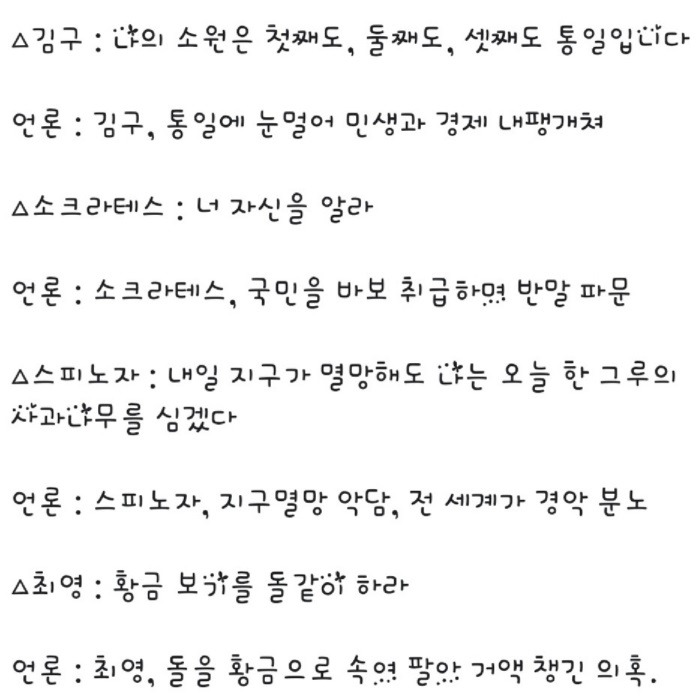 △김구 : 나의 소원은 첫째도, 둘째도, 셋째도 통일입니다

언론 : 김구, 통일에 눈멀어 민생과 경제 내팽개쳐

△소크라테스 : 너 자신을 알라

언론 : 소크라테스, 국민을 바보 취급하며 반말 파문

△스피노자 : 내일 지구가 멸망해도 나는 오늘 한 그루의 사과나무를 심겠다

언론 : 스피노자, 지구멸망 악담, 전 세계가 경악 분노

△최영 : 황금 보기를 돌같이 하라

언론 : 최영, 돌을 황금으로 속여 팔아 거액 챙긴 의혹.